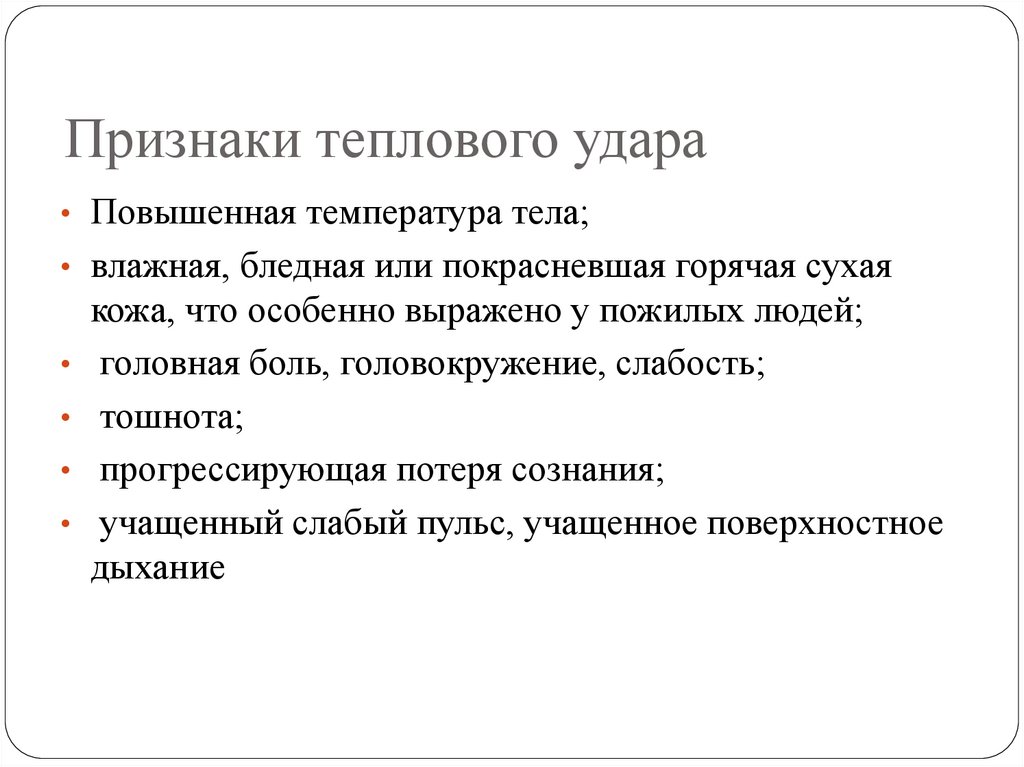 Признаки теплового удара

• Повышенная температура тела;
• влажная, бледная или покрасневшая горячая сухая кожа, что особенно выражено у пожилых людей;
• головная боль, головокружение, слабость;
• тошнота;
• прогрессирующая потеря сознания;
• учащенный слабый пульс, учащенное поверхностное дыхание